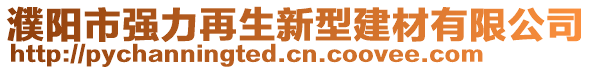 濮阳市强力再生新型建材有限公司
http://pychanningted.cn.coovee.com